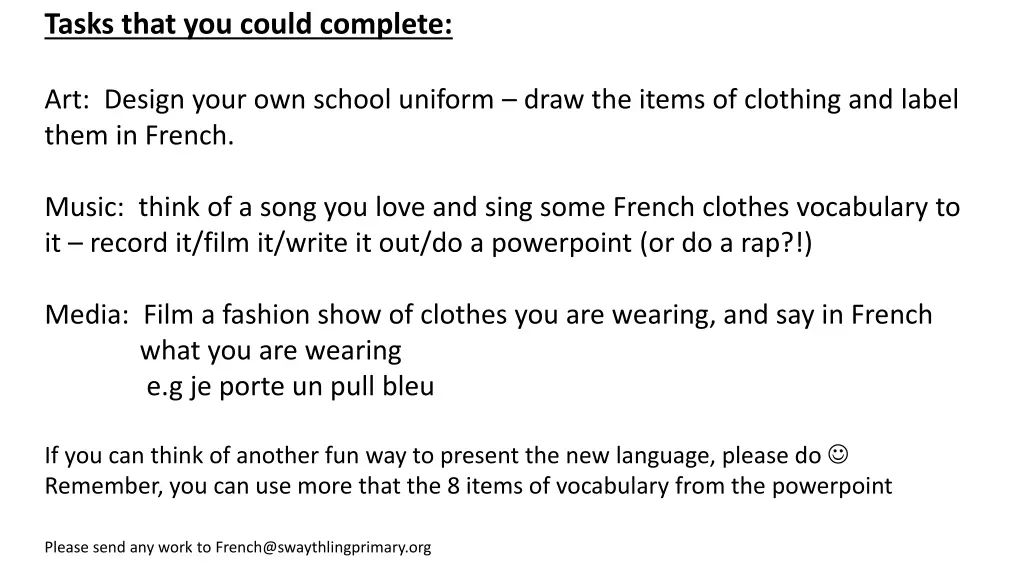 Tasks that you could complete:

Art: Design your own school uniform – draw the items of clothing and label them in French.

Music: think of a song you love and sing some French clothes vocabulary to it – record it/film it/write it out/do a powerpoint (or do a rap?!)

Media: Film a fashion show of clothes you are wearing, and say in French what you are wearing
e.g je porte un pull bleu

If you can think of another fun way to present the new language, please do ☺
Remember, you can use more that the 8 items of vocabulary from the powerpoint

Please send any work to French@swaythlingprimary.org